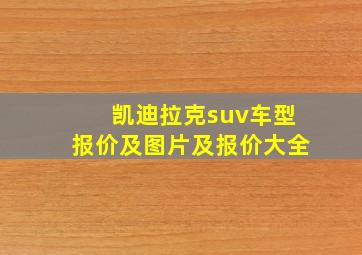 凯迪拉克suv车型
报价及图片及报价大全